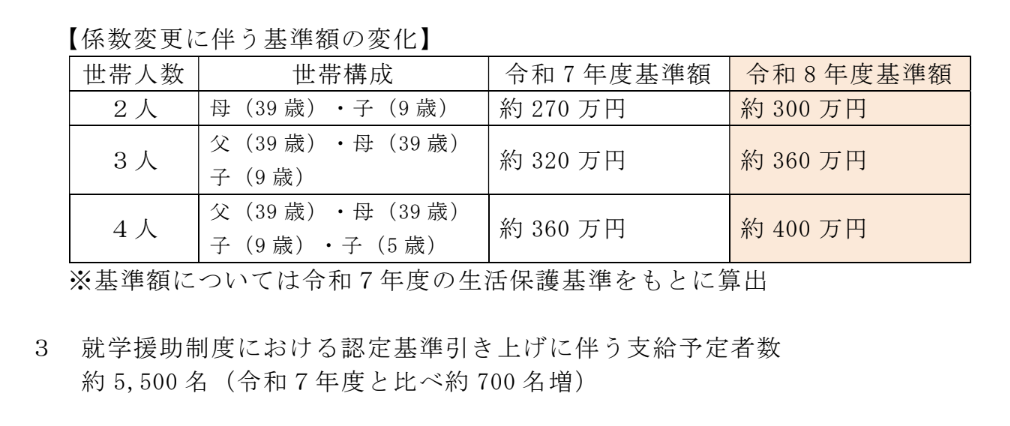 【係数変更に伴う基準額の変化】

| 世帯人数 | 世帯構成 | 令和7年度基準額 | 令和8年度基準額 |
|---|---|---|---|
| 2人 | 母（39歳）・子（9歳） | 約270万円 | 約300万円 |
| 3人 | 父（39歳）・母（39歳）子（9歳） | 約320万円 | 約360万円 |
| 4人 | 父（39歳）・母（39歳）子（9歳）・子（5歳） | 約360万円 | 約400万円 |

※基準額については令和7年度の生活保護基準をもとに算出

3 就学援助制度における認定基準引き上げに伴う支給予定者数
約5,500名（令和7年度と比べ約700名増）